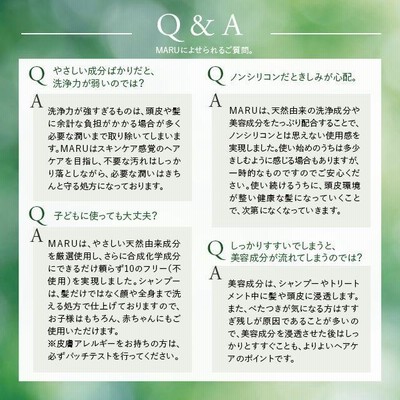 Q & A

MARUによせられるご質問。

Q やさしい成分ばかりだと、洗浄力が弱いのでは？

A 洗浄力が強すぎるものは、頭皮や髪に余計な負担がかかる場合が多く必要な潤いまで取り除いてしまいます。MARUはスキンケア感覚のヘアケアを目指し、不要な汚れはしっかり落としながら、必要な潤いはきちんと守る処方になっております。

Q 子どもに使っても大丈夫？

A MARUは、やさしい天然由来成分を厳選使用し、さらに合成化学成分にできるだけ頼らず10のフリー（不使用）を実現しました。シャンプーは、髪だけではなく顔や全身まで洗える処方で仕上げておりますので、お子様はもちろん、赤ちゃんにもご使用いただけます。
※皮膚アレルギーをお持ちの方は、必ずパッチテストを行ってください。

Q ノンシリコンだときしみが心配。

A MARUは、天然由来の洗浄成分や美容成分をたっぷり配合することで、ノンシリコンとは思えない使用感を実現しました。使い始めのうちは多少きしむように感じる場合もありますが、一時的なものですのでご安心ください。使い続けるうちに、頭皮環境が整い健康な髪になっていくことで、次第になくなっていきます。

Q しっかりすすいでしまうと、美容成分が流れてしまうのでは？

A 美容成分は、シャンプーやトリートメント中に髪や頭皮に浸透します。また、べたつきが気になる方はすすぎ残しが原因であることが多いので、美容成分を浸透させた後はしっかりとすすぐことも、よりよいヘアケアのポイントです。